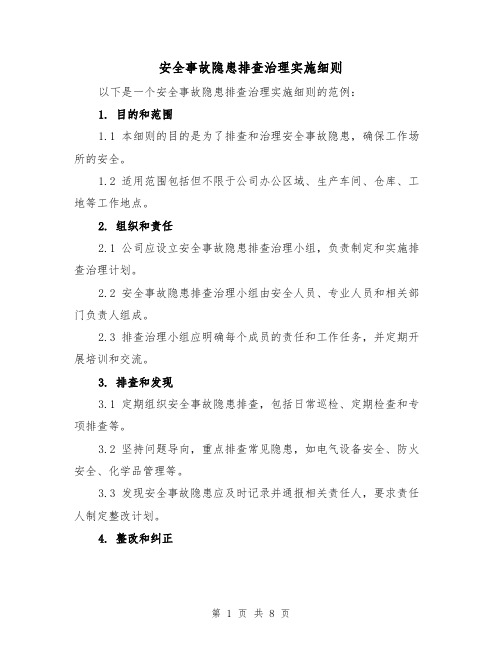 安全事故隐患排查治理实施细则

以下是一个安全事故隐患排查治理实施细则的范例：

1. 目的和范围

1.1 本细则的目的是为了排查和治理安全事故隐患，确保工作场所的安全。

1.2 适用范围包括但不限于公司办公区域、生产车间、仓库、工地等工作地点。

2. 组织和责任

2.1 公司应设立安全事故隐患排查治理小组，负责制定和实施排查治理计划。

2.2 安全事故隐患排查治理小组由安全人员、专业人员和相关部门负责人组成。

2.3 排查治理小组应明确每个成员的责任和工作任务，并定期开展培训和交流。

3. 排查和发现

3.1 定期组织安全事故隐患排查，包括日常巡检、定期检查和专项排查等。

3.2 坚持问题导向，重点排查常见隐患，如电气设备安全、防火安全、化学品管理等。

3.3 发现安全事故隐患应及时记录并通报相关责任人，要求责任人制定整改计划。

4. 整改和纠正

第 1 页 共 8 页